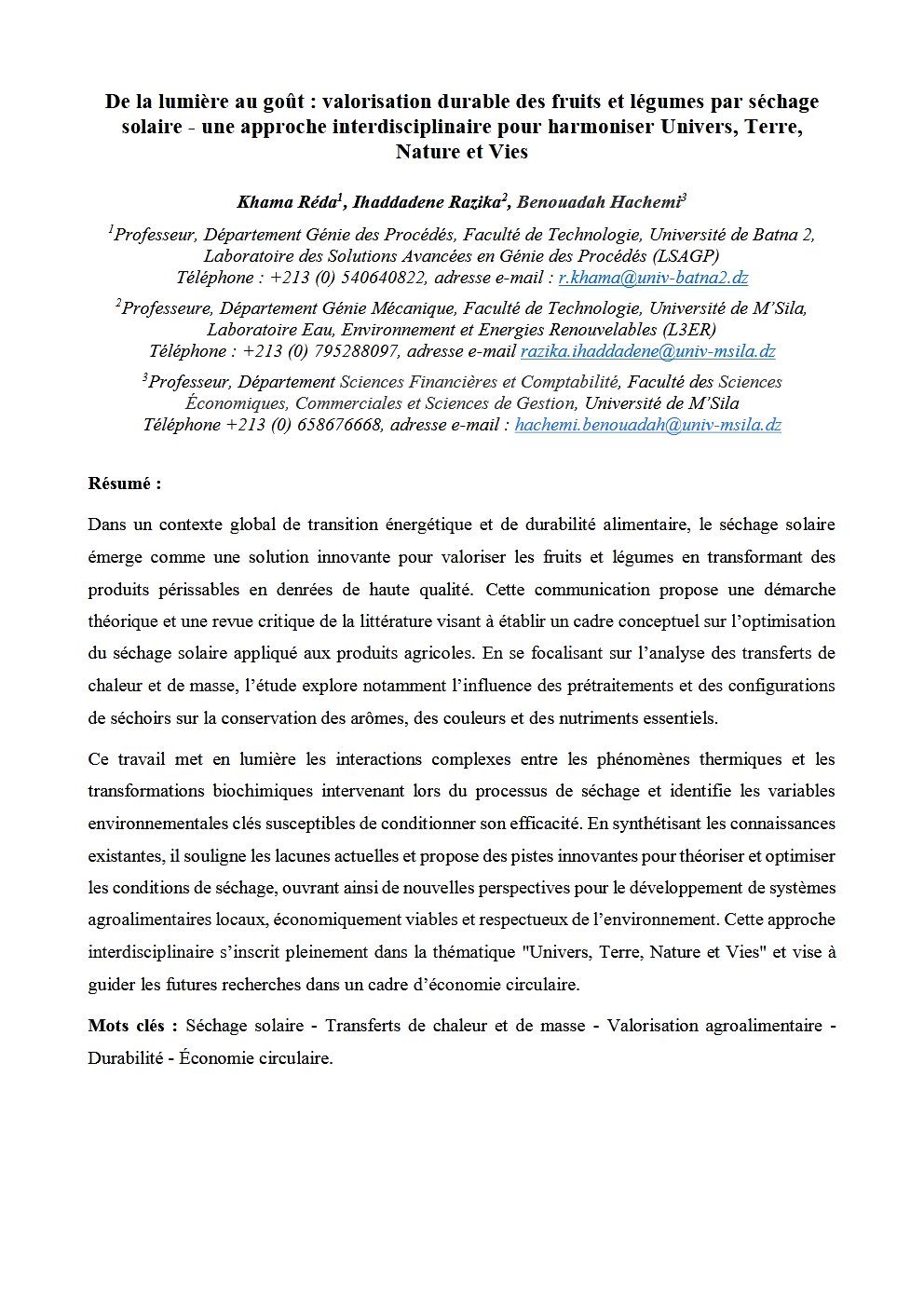 De la lumière au goût : valorisation durable des fruits et légumes par séchage solaire - une approche interdisciplinaire pour harmoniser Univers, Terre, Nature et Vies

Khama Réda$^1$, Ihaddadene Razika$^2$, Benouadah Hachemi$^3$

$^1$Professeur, Département Génie des Procédés, Faculté de Technologie, Université de Batna 2, Laboratoire des Solutions Avancées en Génie des Procédés (LSAGP)
Téléphone : +213 (0) 540640822, adresse e-mail : r.khama@univ-batna2.dz

$^2$Professeure, Département Génie Mécanique, Faculté de Technologie, Université de M'Sila, Laboratoire Eau, Environnement et Energies Renouvelables (L3ER)
Téléphone : +213 (0) 795288097, adresse e-mail razika.ihaddadene@univ-msila.dz

$^3$Professeur, Département Sciences Financières et Comptabilité, Faculté des Sciences Économiques, Commerciales et Sciences de Gestion, Université de M'Sila
Téléphone +213 (0) 658676668, adresse e-mail : hachemi.benouadah@univ-msila.dz

Résumé :

Dans un contexte global de transition énergétique et de durabilité alimentaire, le séchage solaire émerge comme une solution innovante pour valoriser les fruits et légumes en transformant des produits périssables en denrées de haute qualité. Cette communication propose une démarche théorique et une revue critique de la littérature visant à établir un cadre conceptuel sur l'optimisation du séchage solaire appliqué aux produits agricoles. En se focalisant sur l'analyse des transferts de chaleur et de masse, l'étude explore notamment l'influence des prétraitements et des configurations de séchoirs sur la conservation des arômes, des couleurs et des nutriments essentiels.

Ce travail met en lumière les interactions complexes entre les phénomènes thermiques et les transformations biochimiques intervenant lors du processus de séchage et identifie les variables environnementales clés susceptibles de conditionner son efficacité. En synthétisant les connaissances existantes, il souligne les lacunes actuelles et propose des pistes innovantes pour théoriser et optimiser les conditions de séchage, ouvrant ainsi de nouvelles perspectives pour le développement de systèmes agroalimentaires locaux, économiquement viables et respectueux de l'environnement. Cette approche interdisciplinaire s'inscrit pleinement dans la thématique "Univers, Terre, Nature et Vies" et vise à guider les futures recherches dans un cadre d'économie circulaire.

Mots clés : Séchage solaire - Transferts de chaleur et de masse - Valorisation agroalimentaire - Durabilité - Économie circulaire.